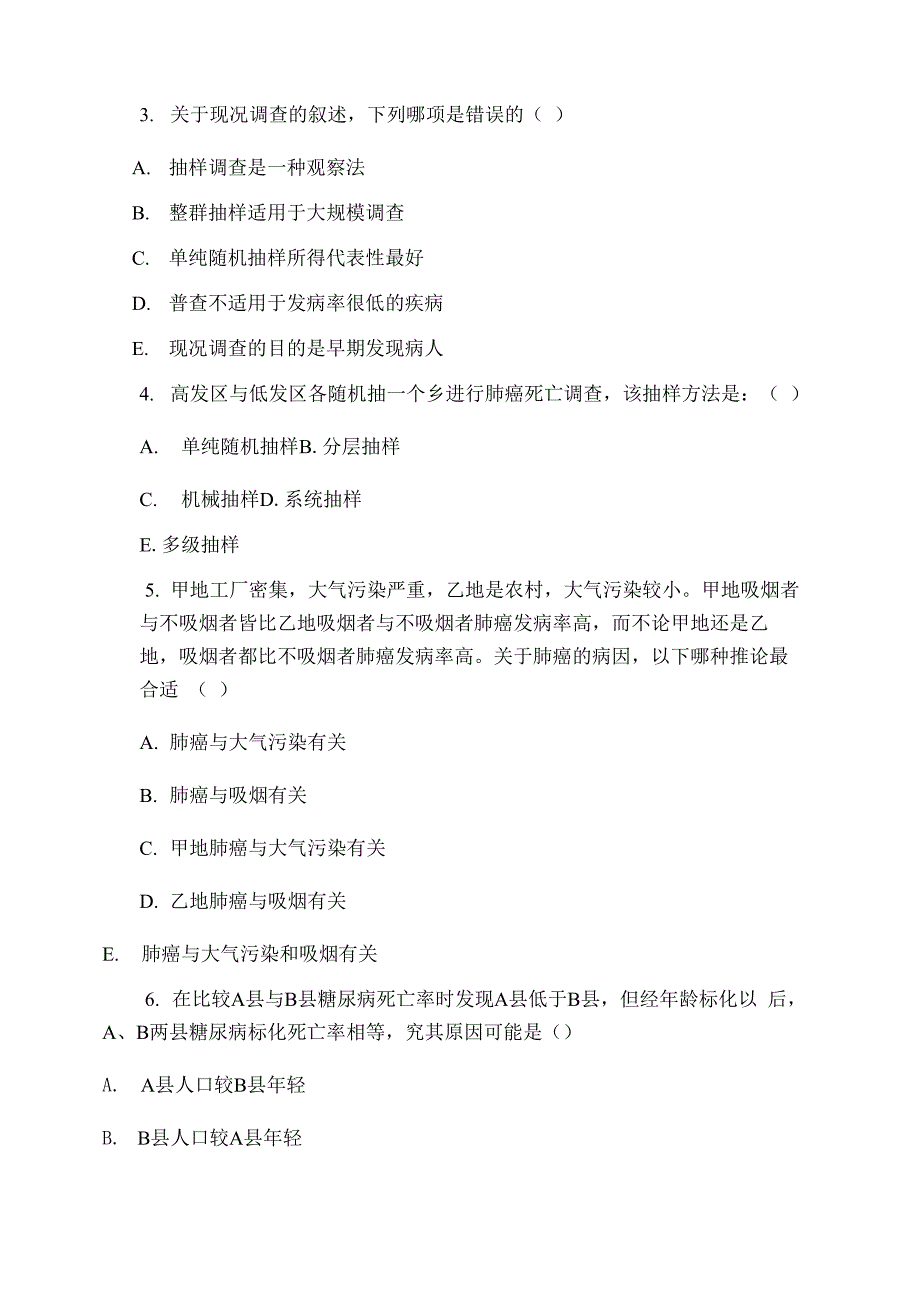 3. 关于现况调查的叙述，下列哪项是错误的（ ）

A. 抽样调查是一种观察法

B. 整群抽样适用于大规模调查

C. 单纯随机抽样所得代表性最好

D. 普查不适用于发病率很低的疾病

E. 现况调查的目的是早期发现病人

4. 高发区与低发区各随机抽一个乡进行肺癌死亡调查，该抽样方法是：（ ）

A. 单纯随机抽样B. 分层抽样

C. 机械抽样D. 系统抽样

E. 多级抽样

5. 甲地工厂密集，大气污染严重，乙地是农村，大气污染较小。甲地吸烟者与不吸烟者皆比乙地吸烟者与不吸烟者肺癌发病率高，而不论甲地还是乙地，吸烟者都比不吸烟者肺癌发病率高。关于肺癌的病因，以下哪种推论最合适 （ ）

A. 肺癌与大气污染有关

B. 肺癌与吸烟有关

C. 甲地肺癌与大气污染有关

D. 乙地肺癌与吸烟有关

E. 肺癌与大气污染和吸烟有关

6. 在比较A县与B县糖尿病死亡率时发现A县低于B县，但经年龄标化以 后，A、B两县糖尿病标化死亡率相等，究其原因可能是（）

A. A县人口较B县年轻

B. B县人口较A县年轻